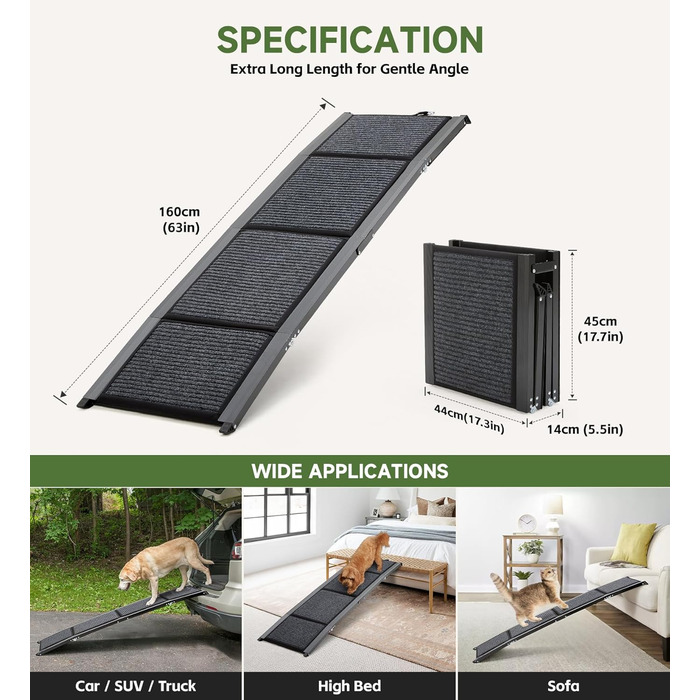 SPECIFICATION
Extra Long Length for Gentle Angle

160cm
(63in)

45cm
(17.7in)

44cm(17.3in)

14cm (5.5in)

WIDE APPLICATIONS

Car / SUV / Truck

High Bed

Sofa